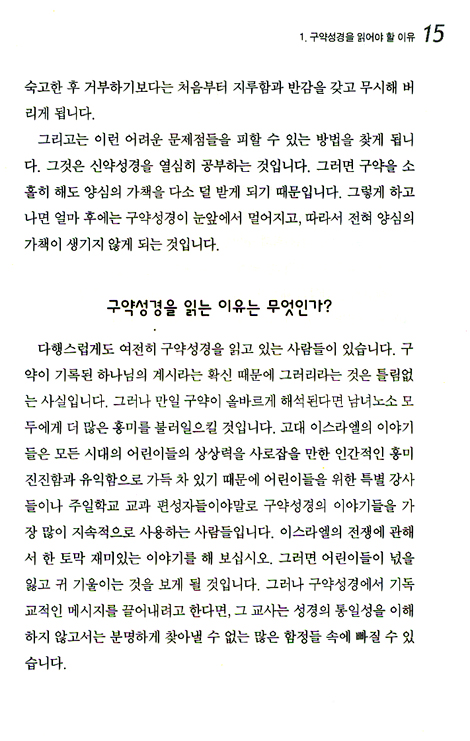 1. 구약성경을 읽어야 할 이유 15

숙고한 후 거부하기보다는 처음부터 지루함과 반감을 갖고 무시해 버리게 됩니다.

그리고는 이런 어려운 문제점들을 피할 수 있는 방법을 찾게 됩니다. 그것은 신약성경을 열심히 공부하는 것입니다. 그러면 구약을 소홀히 해도 양심의 가책을 다소 덜 받게 되기 때문입니다. 그렇게 하고 나면 얼마 후에는 구약성경이 눈앞에서 멀어지고, 따라서 전혀 양심의 가책이 생기지 않게 되는 것입니다.

구약성경을 읽는 이유는 무엇인가?

다행스럽게도 여전히 구약성경을 읽고 있는 사람들이 있습니다. 구약이 기록된 하나님의 계시라는 확신 때문에 그러리라는 것은 틀림없는 사실입니다. 그러나 만일 구약이 올바르게 해석된다면 남녀노소 모두에게 더 많은 흥미를 불러일으킬 것입니다. 고대 이스라엘의 이야기들은 모든 시대의 어린이들의 상상력을 사로잡을 만한 인간적인 흥미진진함과 유익함으로 가득 차 있기 때문에 어린이들을 위한 특별 강사들이나 주일학교 교과 편성자들이야말로 구약성경의 이야기들을 가장 많이 지속적으로 사용하는 사람들입니다. 이스라엘의 전쟁에 관해서 한 토막 재미있는 이야기를 해 보십시오. 그러면 어린이들이 넋을 잃고 귀 기울이는 것을 보게 될 것입니다. 그러나 구약성경에서 기독교적인 메시지를 끌어내려고 한다면, 그 교사는 성경의 통일성을 이해하지 않고서는 분명하게 찾아낼 수 없는 많은 함정들 속에 빠질 수 있습니다.